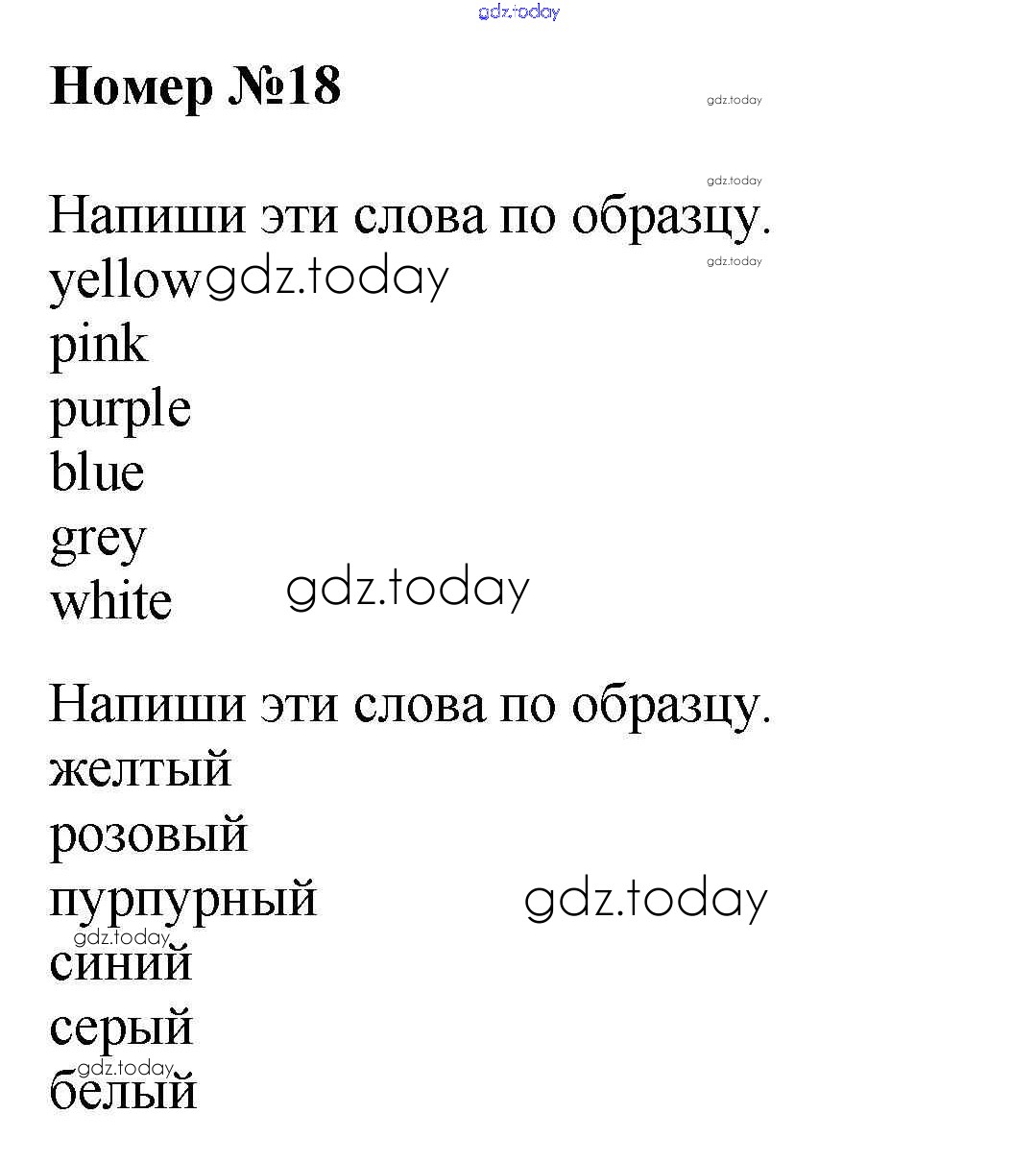 Номер №18

Напиши эти слова по образцу.
yellow
pink
purple
blue
grey
white

Напиши эти слова по образцу.
желтый
розовый
пурпурный
синий
серый
белый

gdz.today